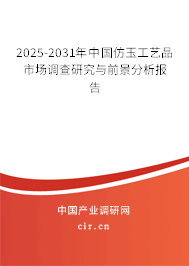 2025-2031年中国仿玉工艺品市场调查研究与前景分析报告

中国产业调研网

cir.cn